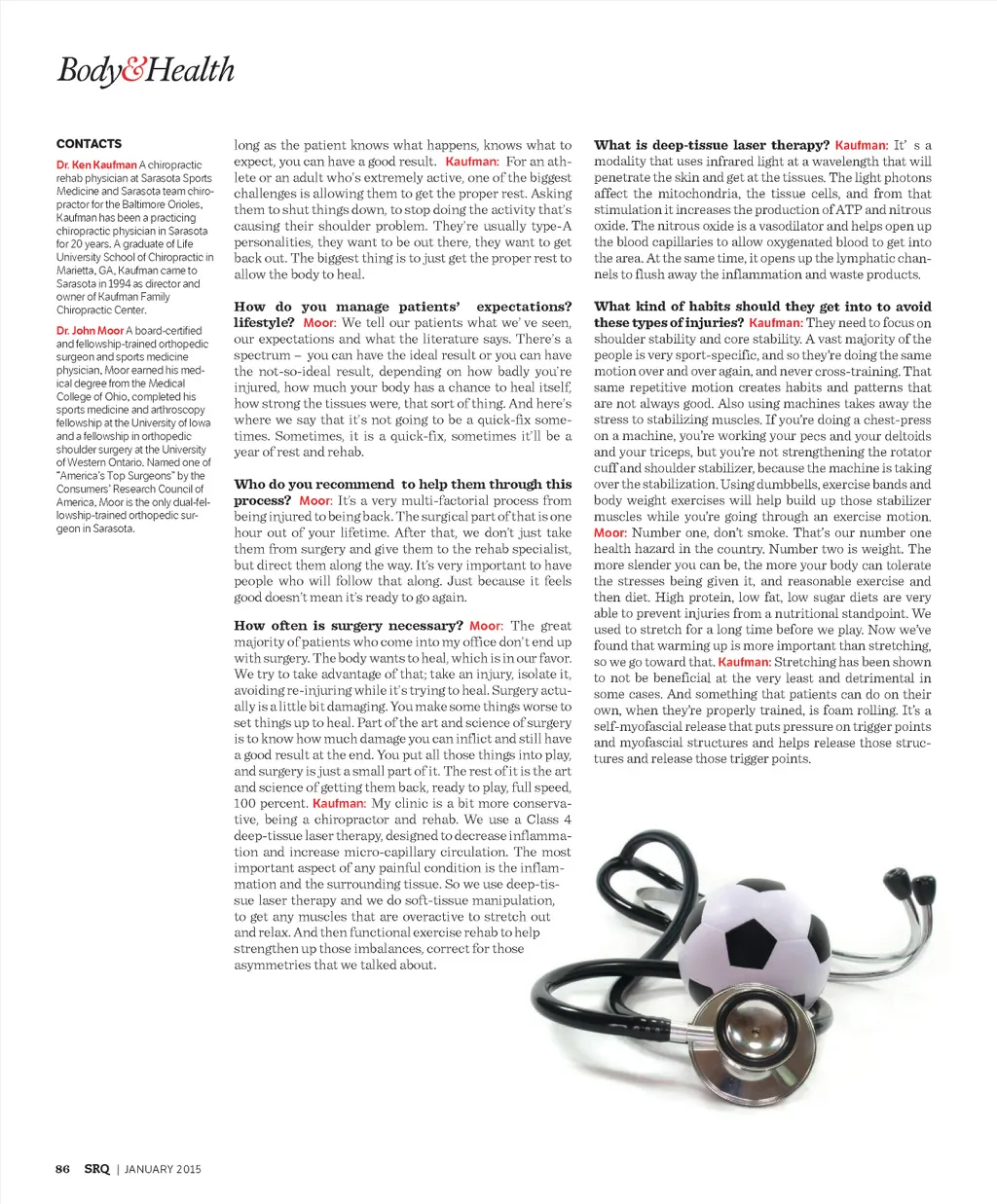 Body&Health

CONTACTS

Dr. Ken Kaufman A chiropractic rehab physician at Sarasota Sports Medicine and Sarasota team chiropractor for the Baltimore Orioles, Kaufman has been a practicing chiropractic physician in Sarasota for 20 years. A graduate of Life University School of Chiropractic in Marietta, GA, Kaufman came to Sarasota in 1994 as director and owner of Kaufman Family Chiropractic Center.

Dr. John Moor A board-certified and fellowship-trained orthopedic surgeon and sports medicine physician, Moor earned his medical degree from the Medical College of Ohio, completed his sports medicine and arthroscopy fellowship at the University of Iowa and a fellowship in orthopedic shoulder surgery at the University of Western Ontario. Named one of "America's Top Surgeons" by the Consumers' Research Council of America, Moor is the only dual-fellowship-trained orthopedic surgeon in Sarasota.

long as the patient knows what happens, knows what to expect, you can have a good result. Kaufman: For an athlete or an adult who's extremely active, one of the biggest challenges is allowing them to get the proper rest. Asking them to shut things down, to stop doing the activity that's causing their shoulder problem. They're usually type-A personalities, they want to be out there, they want to get back out. The biggest thing is to just get the proper rest to allow the body to heal.

How do you manage patients' expectations? lifestyle? Moor: We tell our patients what we' ve seen, our expectations and what the literature says. There's a spectrum – you can have the ideal result or you can have the not-so-ideal result, depending on how badly you're injured, how much your body has a chance to heal itself, how strong the tissues were, that sort of thing. And here's where we say that it's not going to be a quick-fix sometimes. Sometimes, it is a quick-fix, sometimes it'll be a year of rest and rehab.

Who do you recommend to help them through this process? Moor: It's a very multi-factorial process from being injured to being back. The surgical part of that is one hour out of your lifetime. After that, we don't just take them from surgery and give them to the rehab specialist, but direct them along the way. It's very important to have people who will follow that along. Just because it feels good doesn't mean it's ready to go again.

How often is surgery necessary? Moor: The great majority of patients who come into my office don't end up with surgery. The body wants to heal, which is in our favor. We try to take advantage of that; take an injury, isolate it, avoiding re-injuring while it's trying to heal. Surgery actually is a little bit damaging. You make some things worse to set things up to heal. Part of the art and science of surgery is to know how much damage you can inflict and still have a good result at the end. You put all those things into play, and surgery is just a small part of it. The rest of it is the art and science of getting them back, ready to play, full speed, 100 percent. Kaufman: My clinic is a bit more conservative, being a chiropractor and rehab. We use a Class 4 deep-tissue laser therapy, designed to decrease inflammation and increase micro-capillary circulation. The most important aspect of any painful condition is the inflammation and the surrounding tissue. So we use deep-tissue laser therapy and we do soft-tissue manipulation, to get any muscles that are overactive to stretch out and relax. And then functional exercise rehab to help strengthen up those imbalances, correct for those asymmetries that we talked about.

What is deep-tissue laser therapy? Kaufman: It' s a modality that uses infrared light at a wavelength that will penetrate the skin and get at the tissues. The light photons affect the mitochondria, the tissue cells, and from that stimulation it increases the production of ATP and nitrous oxide. The nitrous oxide is a vasodilator and helps open up the blood capillaries to allow oxygenated blood to get into the area. At the same time, it opens up the lymphatic channels to flush away the inflammation and waste products.

What kind of habits should they get into to avoid these types of injuries? Kaufman: They need to focus on shoulder stability and core stability. A vast majority of the people is very sport-specific, and so they're doing the same motion over and over again, and never cross-training. That same repetitive motion creates habits and patterns that are not always good. Also using machines takes away the stress to stabilizing muscles. If you're doing a chest-press on a machine, you're working your pecs and your deltoids and your triceps, but you're not strengthening the rotator cuff and shoulder stabilizer, because the machine is taking over the stabilization. Using dumbbells, exercise bands and body weight exercises will help build up those stabilizer muscles while you're going through an exercise motion. Moor: Number one, don't smoke. That's our number one health hazard in the country. Number two is weight. The more slender you can be, the more your body can tolerate the stresses being given it, and reasonable exercise and then diet. High protein, low fat, low sugar diets are very able to prevent injuries from a nutritional standpoint. We used to stretch for a long time before we play. Now we've found that warming up is more important than stretching, so we go toward that. Kaufman: Stretching has been shown to not be beneficial at the very least and detrimental in some cases. And something that patients can do on their own, when they're properly trained, is foam rolling. It's a self-myofascial release that puts pressure on trigger points and myofascial structures and helps release those structures and release those trigger points.

86 SRQ | JANUARY 2015